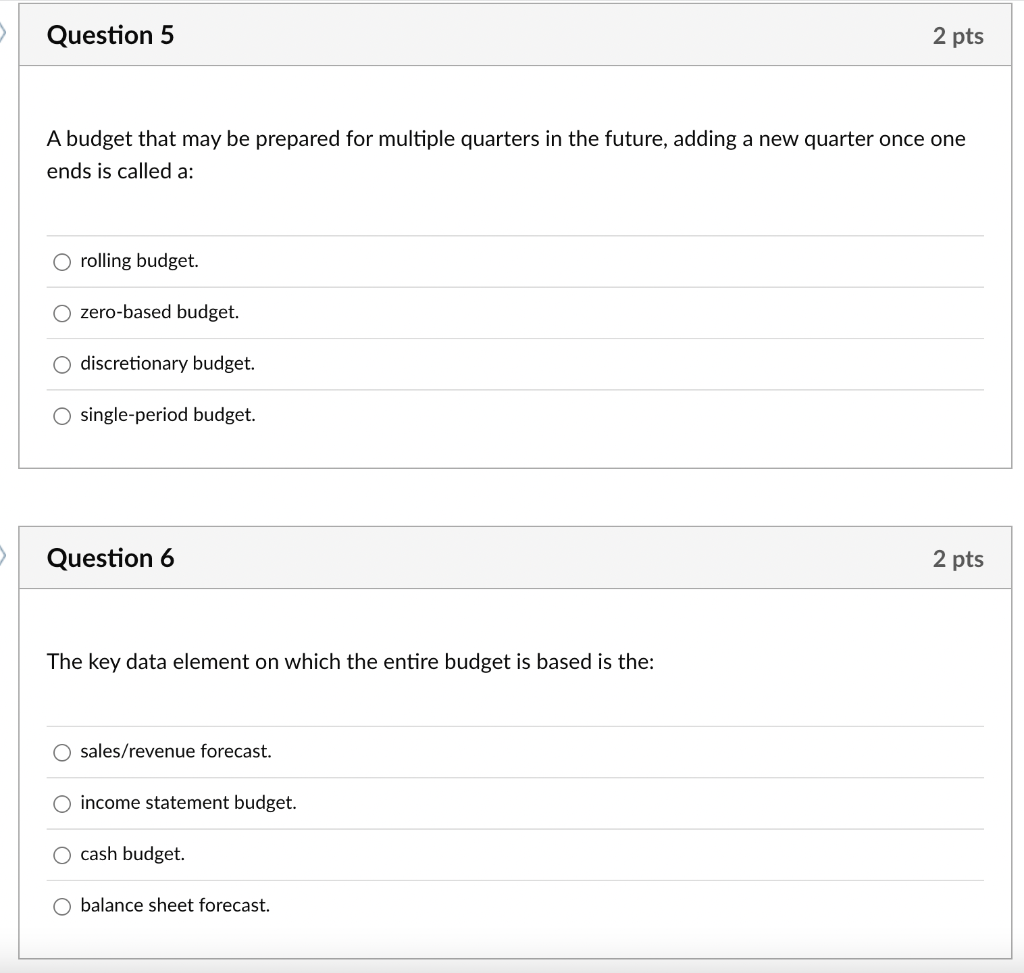 Question 5

2 pts

A budget that may be prepared for multiple quarters in the future, adding a new quarter once one ends is called a:

rolling budget.

zero-based budget.

discretionary budget.

single-period budget.

Question 6

2 pts

The key data element on which the entire budget is based is the:

sales/revenue forecast.

income statement budget.

cash budget.

balance sheet forecast.